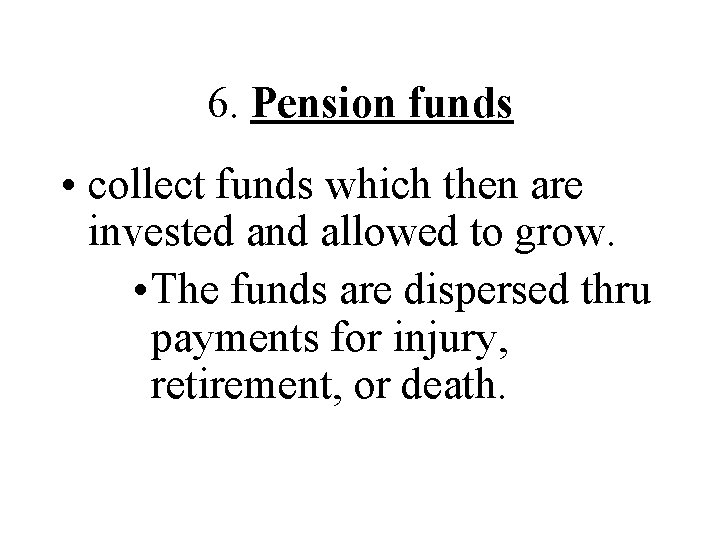 6. Pension funds

• collect funds which then are invested and allowed to grow.

• The funds are dispersed thru payments for injury, retirement, or death.